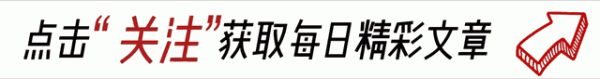 点击“关注”获取每日精彩文章